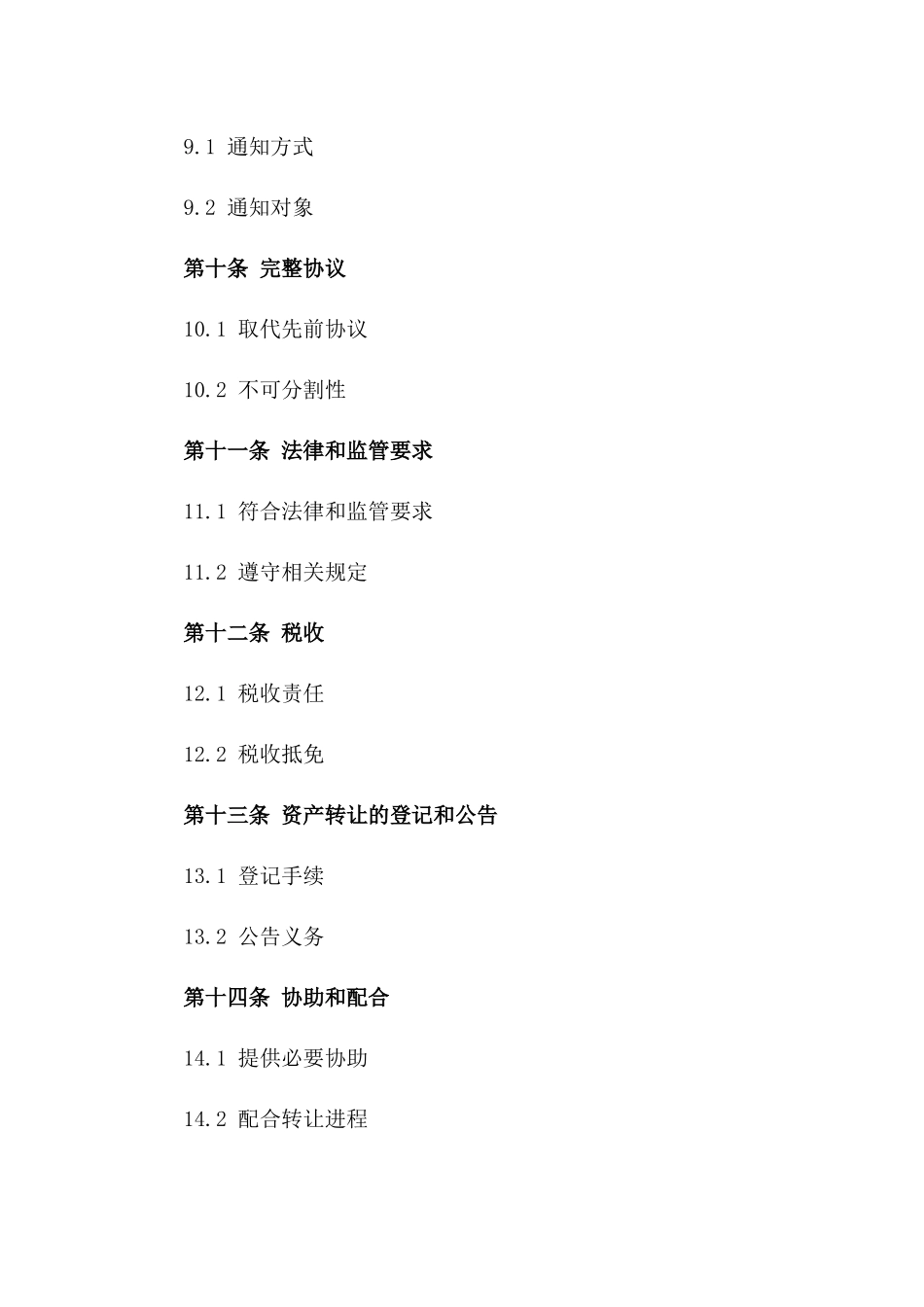 9.1 通知方式

9.2 通知对象

第十条 完整协议

10.1 取代先前协议

10.2 不可分割性

第十一条 法律和监管要求

11.1 符合法律和监管要求

11.2 遵守相关规定

第十二条 税收

12.1 税收责任

12.2 税收抵免

第十三条 资产转让的登记和公告

13.1 登记手续

13.2 公告义务

第十四条 协助和配合

14.1 提供必要协助

14.2 配合转让进程